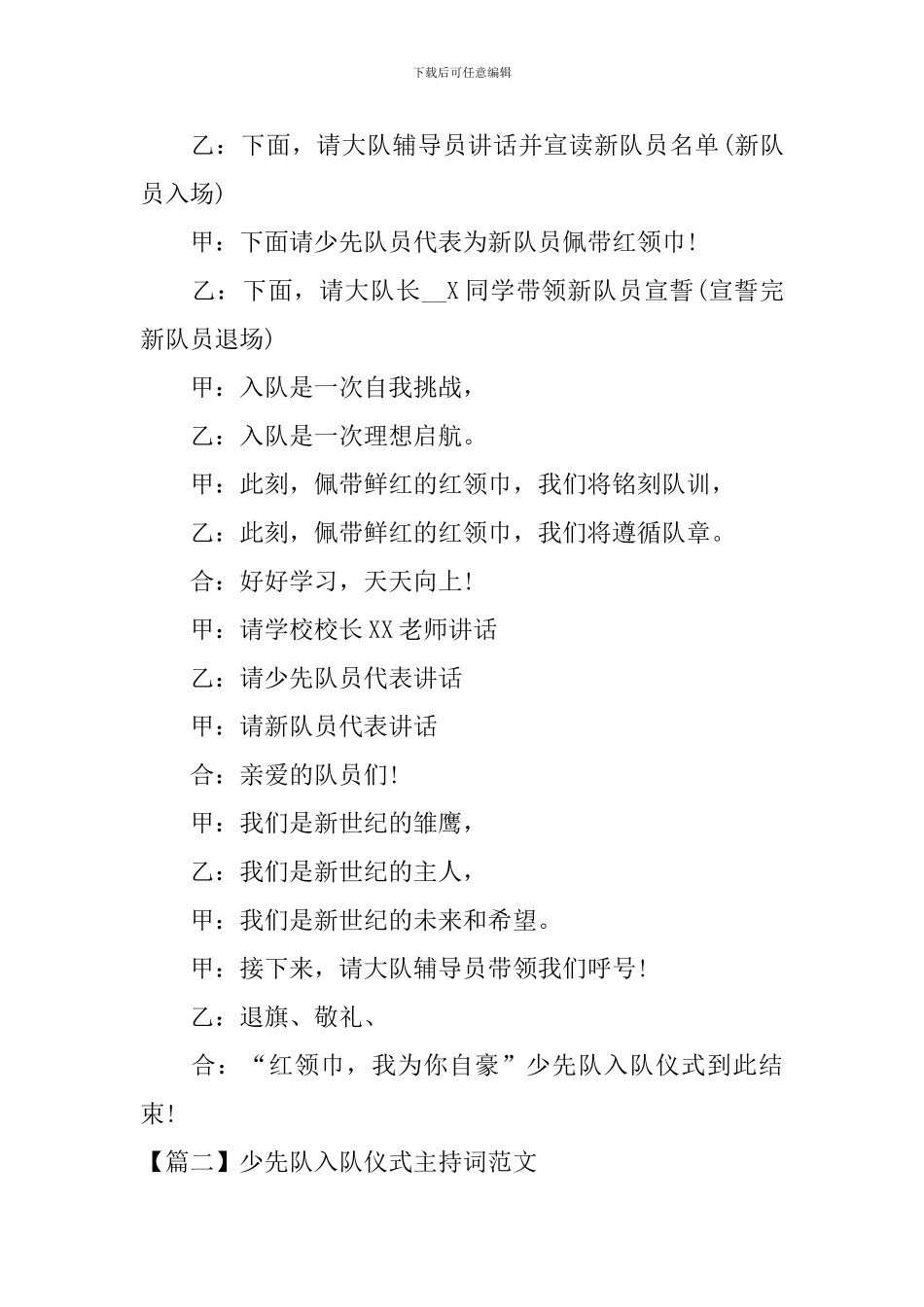 下载后可任意编辑

乙：下面，请大队辅导员讲话并宣读新队员名单(新队员入场)

甲：下面请少先队员代表为新队员佩带红领巾!

乙：下面，请大队长__X同学带领新队员宣誓(宣誓完新队员退场)

甲：入队是一次自我挑战，

乙：入队是一次理想启航。

甲：此刻，佩带鲜红的红领巾，我们将铭刻队训，

乙：此刻，佩带鲜红的红领巾，我们将遵循队章。

合：好好学习，天天向上!

甲：请学校校长XX老师讲话

乙：请少先队员代表讲话

甲：请新队员代表讲话

合：亲爱的队员们!

甲：我们是新世纪的雏鹰，

乙：我们是新世纪的主人，

甲：我们是新世纪的未来和希望。

甲：接下来，请大队辅导员带领我们呼号!

乙：退旗、敬礼、

合：“红领巾，我为你自豪”少先队入队仪式到此结束!

【篇二】少先队入队仪式主持词范文